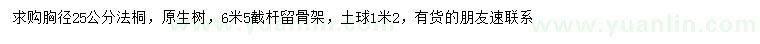 求购胸径25公分法桐，原生树，6米5截杆留骨架，土球1米2，有货的朋友速联系

www.yuanlin.com www.yuanlin.com